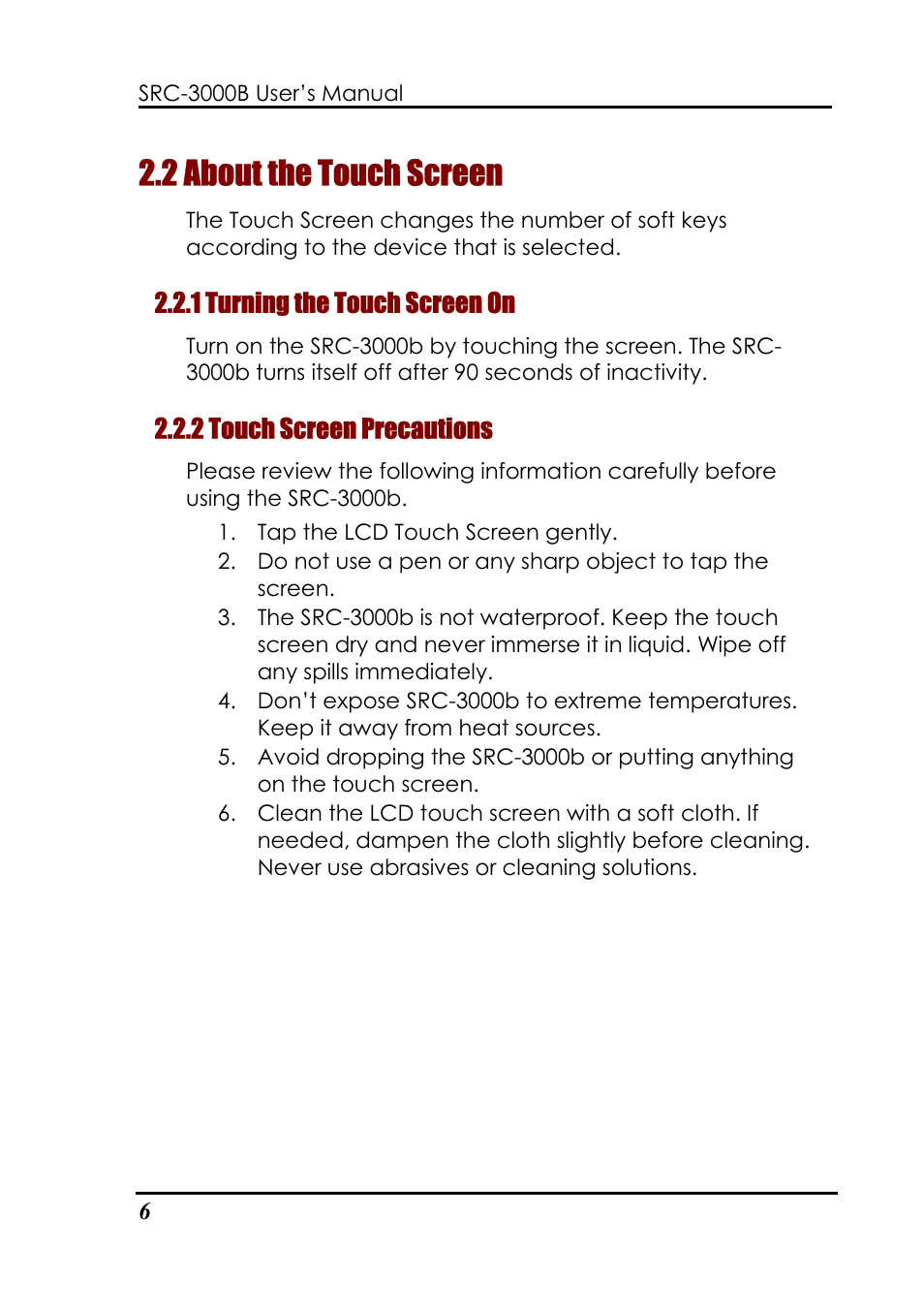 SRC-3000B User's Manual

2.2 About the Touch Screen

The Touch Screen changes the number of soft keys according to the device that is selected.

2.2.1 Turning the Touch Screen On

Turn on the SRC-3000b by touching the screen. The SRC-3000b turns itself off after 90 seconds of inactivity.

2.2.2 Touch Screen Precautions

Please review the following information carefully before using the SRC-3000b.

1. Tap the LCD Touch Screen gently.
2. Do not use a pen or any sharp object to tap the screen.
3. The SRC-3000b is not waterproof. Keep the touch screen dry and never immerse it in liquid. Wipe off any spills immediately.
4. Don't expose SRC-3000b to extreme temperatures. Keep it away from heat sources.
5. Avoid dropping the SRC-3000b or putting anything on the touch screen.
6. Clean the LCD touch screen with a soft cloth. If needed, dampen the cloth slightly before cleaning. Never use abrasives or cleaning solutions.

6